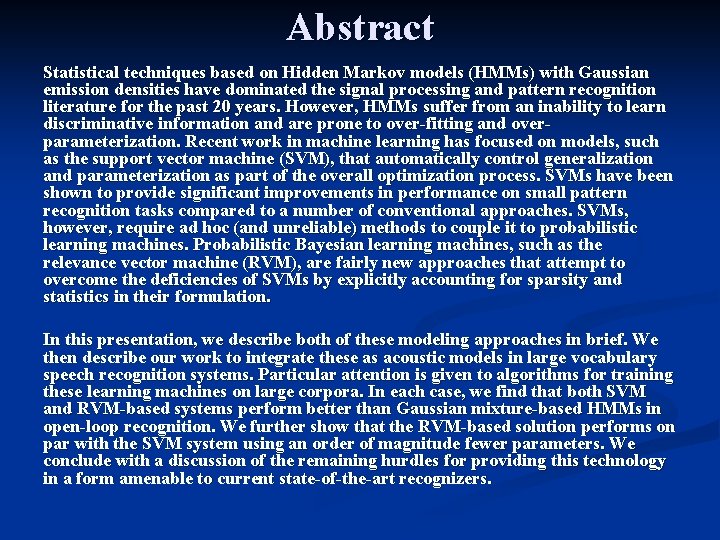 Abstract

Statistical techniques based on Hidden Markov models (HMMs) with Gaussian emission densities have dominated the signal processing and pattern recognition literature for the past 20 years. However, HMMs suffer from an inability to learn discriminative information and are prone to over-fitting and over-parameterization. Recent work in machine learning has focused on models, such as the support vector machine (SVM), that automatically control generalization and parameterization as part of the overall optimization process. SVMs have been shown to provide significant improvements in performance on small pattern recognition tasks compared to a number of conventional approaches. SVMs, however, require ad hoc (and unreliable) methods to couple it to probabilistic learning machines. Probabilistic Bayesian learning machines, such as the relevance vector machine (RVM), are fairly new approaches that attempt to overcome the deficiencies of SVMs by explicitly accounting for sparsity and statistics in their formulation.

In this presentation, we describe both of these modeling approaches in brief. We then describe our work to integrate these as acoustic models in large vocabulary speech recognition systems. Particular attention is given to algorithms for training these learning machines on large corpora. In each case, we find that both SVM and RVM-based systems perform better than Gaussian mixture-based HMMs in open-loop recognition. We further show that the RVM-based solution performs on par with the SVM system using an order of magnitude fewer parameters. We conclude with a discussion of the remaining hurdles for providing this technology in a form amenable to current state-of-the-art recognizers.